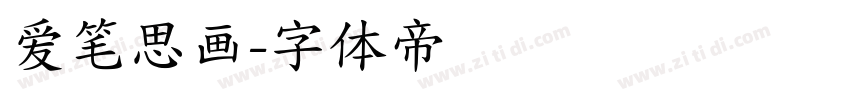 爱笔思画-字体帝

www.zi ti di.com www.zi ti di.com www.zi ti di.com www.zi ti di.com